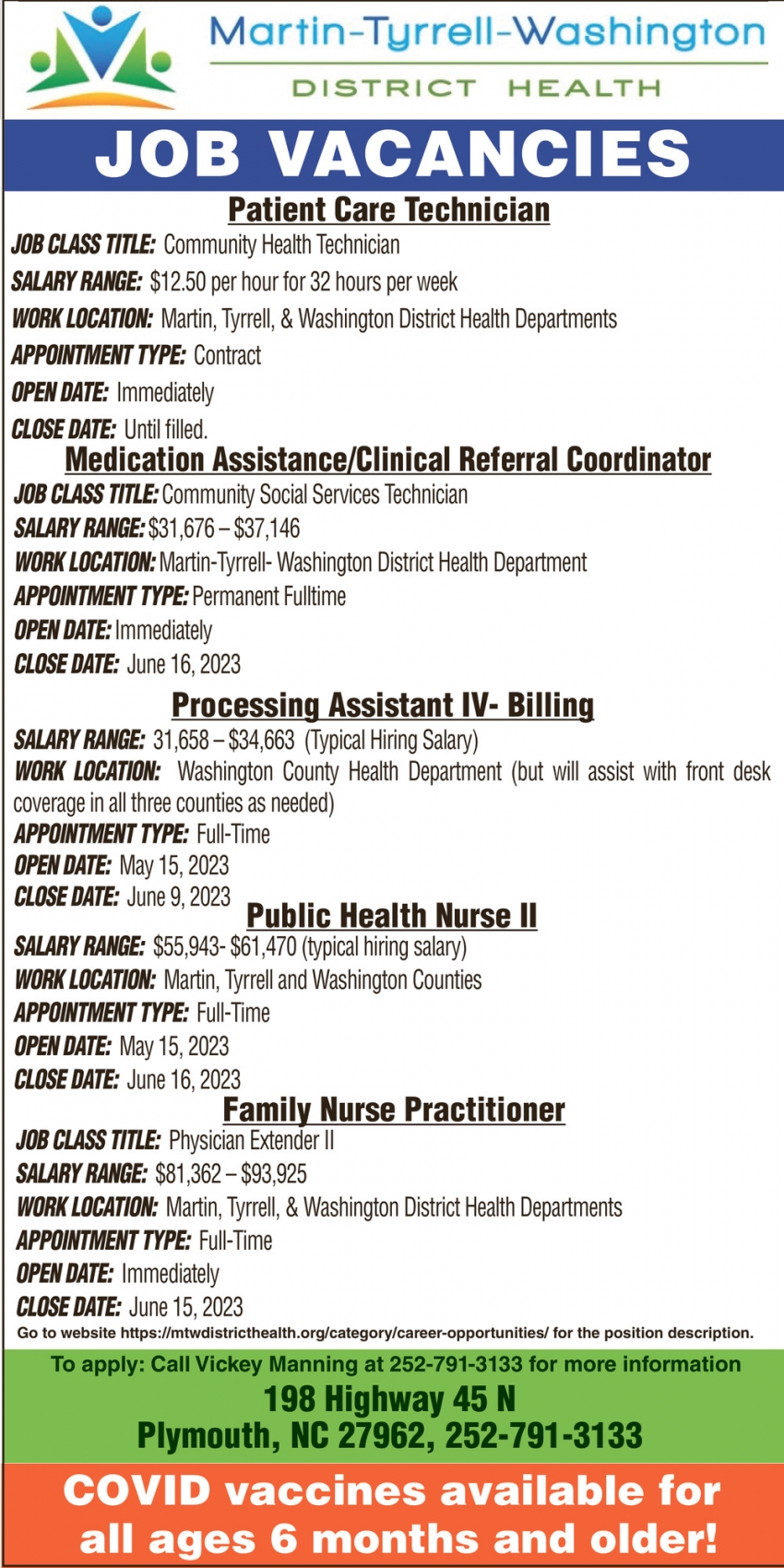 Martin-Tyrrell-Washington
DISTRICT HEALTH

JOB VACANCIES

Patient Care Technician

JOB CLASS TITLE: Community Health Technician
SALARY RANGE: $12.50 per hour for 32 hours per week
WORK LOCATION: Martin, Tyrrell, & Washington District Health Departments
APPOINTMENT TYPE: Contract
OPEN DATE: Immediately
CLOSE DATE: Until filled.

Medication Assistance/Clinical Referral Coordinator

JOB CLASS TITLE: Community Social Services Technician
SALARY RANGE: $31,676 – $37,146
WORK LOCATION: Martin-Tyrrell- Washington District Health Department
APPOINTMENT TYPE: Permanent Fulltime
OPEN DATE: Immediately
CLOSE DATE: June 16, 2023

Processing Assistant IV- Billing

SALARY RANGE: 31,658 – $34,663 (Typical Hiring Salary)
WORK LOCATION: Washington County Health Department (but will assist with front desk coverage in all three counties as needed)
APPOINTMENT TYPE: Full-Time
OPEN DATE: May 15, 2023
CLOSE DATE: June 9, 2023

Public Health Nurse II

SALARY RANGE: $55,943- $61,470 (typical hiring salary)
WORK LOCATION: Martin, Tyrrell and Washington Counties
APPOINTMENT TYPE: Full-Time
OPEN DATE: May 15, 2023
CLOSE DATE: June 16, 2023

Family Nurse Practitioner

JOB CLASS TITLE: Physician Extender II
SALARY RANGE: $81,362 – $93,925
WORK LOCATION: Martin, Tyrrell, & Washington District Health Departments
APPOINTMENT TYPE: Full-Time
OPEN DATE: Immediately
CLOSE DATE: June 15, 2023

Go to website https://mtwdistricthealth.org/category/career-opportunities/ for the position description.

To apply: Call Vickey Manning at 252-791-3133 for more information
198 Highway 45 N
Plymouth, NC 27962, 252-791-3133

COVID vaccines available for all ages 6 months and older!